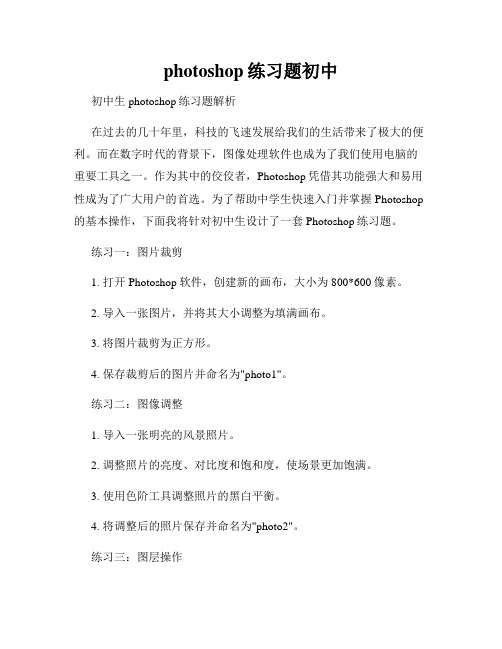 photoshop 练习题初中

初中生 photoshop 练习题解析

在过去的几十年里，科技的飞速发展给我们的生活带来了极大的便利。而在数字时代的背景下，图像处理软件也成为了我们使用电脑的重要工具之一。作为其中的佼佼者，Photoshop 凭借其功能强大和易用性成为了广大用户的首选。为了帮助中学生快速入门并掌握 Photoshop 的基本操作，下面我将针对初中生设计了一套 Photoshop 练习题。

练习一：图片裁剪

1. 打开 Photoshop 软件，创建新的画布，大小为 800*600 像素。

2. 导入一张图片，并将其大小调整为填满画布。

3. 将图片裁剪为正方形。

4. 保存裁剪后的图片并命名为"photo1"。

练习二：图像调整

1. 导入一张明亮的风景照片。

2. 调整照片的亮度、对比度和饱和度，使场景更加饱满。

3. 使用色阶工具调整照片的黑白平衡。

4. 将调整后的照片保存并命名为"photo2"。

练习三：图层操作